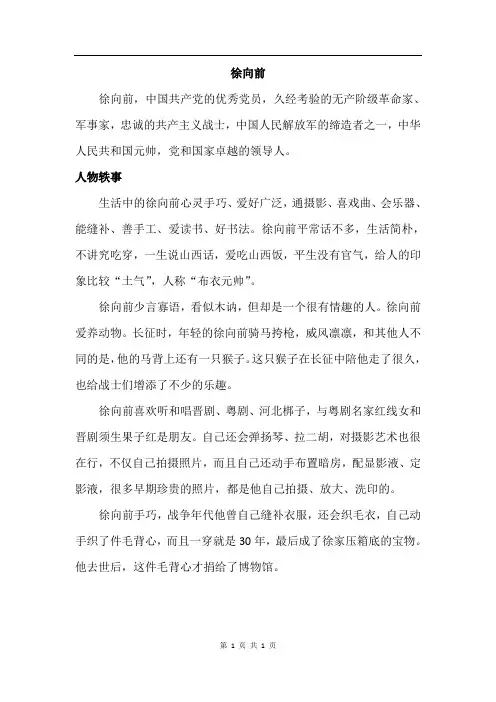 徐向前

徐向前，中国共产党的优秀党员，久经考验的无产阶级革命家、军事家，忠诚的共产主义战士，中国人民解放军的缔造者之一，中华人民共和国元帅，党和国家卓越的领导人。

人物轶事

生活中的徐向前心灵手巧、爱好广泛，通摄影、喜戏曲、会乐器、能缝补、善手工、爱读书、好书法。徐向前平常话不多，生活简朴，不讲究吃穿，一生说山西话，爱吃山西饭，平生没有官气，给人的印象比较“土气”，人称“布衣元帅”。

徐向前少言寡语，看似木讷，但却是一个很有情趣的人。徐向前爱养动物。长征时，年轻的徐向前骑马挎枪，威风凛凛，和其他人不同的是，他的马背上还有一只猴子。这只猴子在长征中陪他走了很久，也给战士们增添了不少的乐趣。

徐向前喜欢听和唱晋剧、粤剧、河北梆子，与粤剧名家红线女和晋剧须生果子红是朋友。自己还会弹扬琴、拉二胡，对摄影艺术也很在行，不仅自己拍摄照片，而且自己还动手布置暗房，配显影液、定影液，很多早期珍贵的照片，都是他自己拍摄、放大、洗印的。

徐向前手巧，战争年代他曾自己缝补衣服，还会织毛衣，自己动手织了件毛背心，而且一穿就是 30 年，最后成了徐家压箱底的宝物。他去世后，这件毛背心才捐给了博物馆。

第 1 页 共 1 页